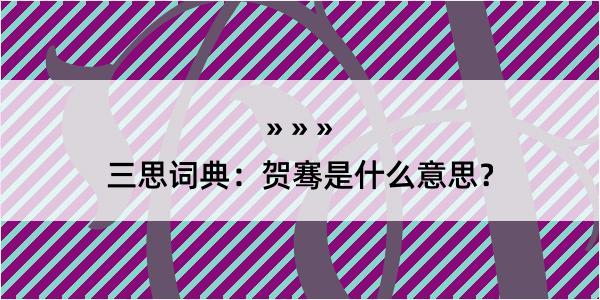 » » »
三思词典：贺骞是什么意思？